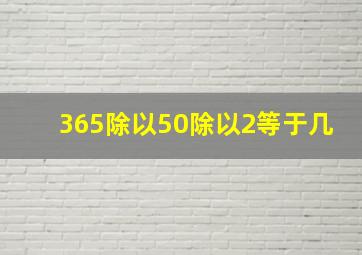 365除以50除以2等于几